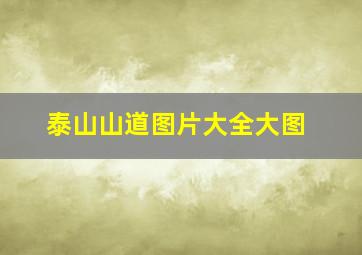 泰山山道图片大全大图